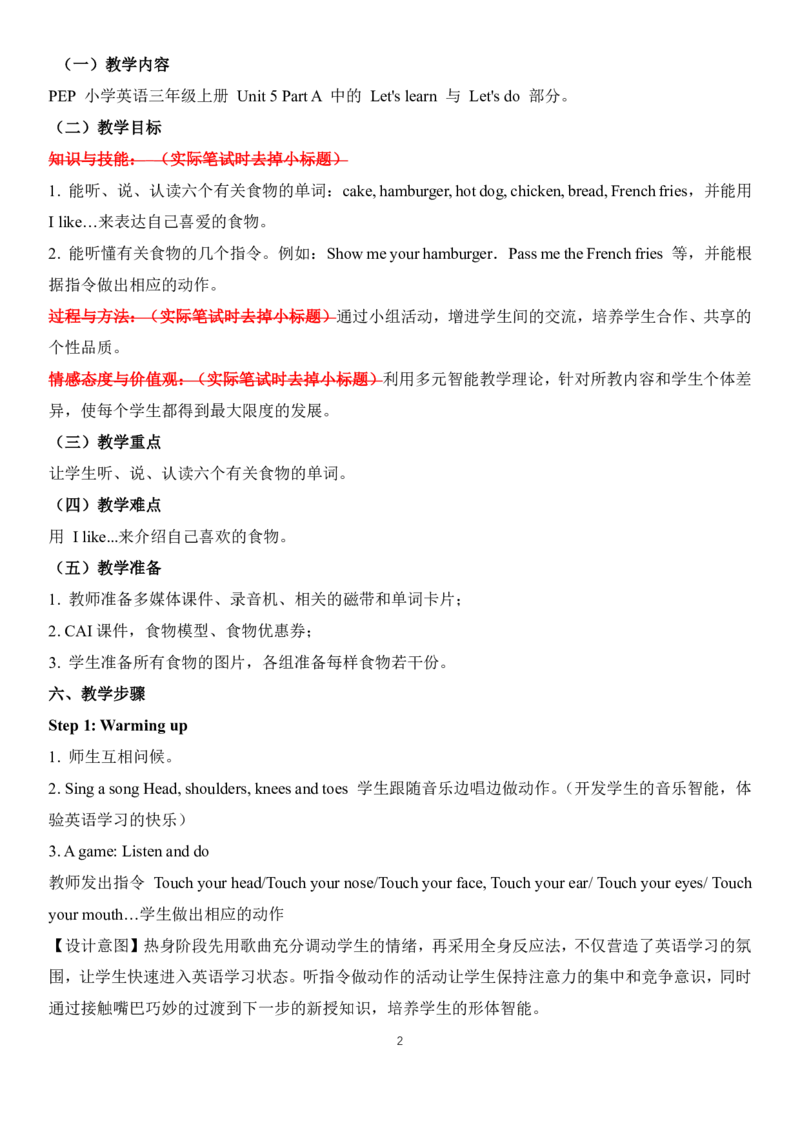 （一）教学内容

PEP 小学英语三年级上册 Unit 5 Part A 中的 Let's learn 与 Let's do 部分。

（二）教学目标

知识与技能：（实际笔试时去掉小标题）

1. 能听、说、认读六个有关食物的单词：cake, hamburger, hot dog, chicken, bread, French fries，并能用 I like…来表达自己喜爱的食物。

2. 能听懂有关食物的几个指令。例如：Show me your hamburger．Pass me the French fries 等，并能根据指令做出相应的动作。

过程与方法：（实际笔试时去掉小标题）通过小组活动，增进学生间的交流，培养学生合作、共享的个性品质。

情感态度与价值观：（实际笔试时去掉小标题）利用多元智能教学理论，针对所教内容和学生个体差异，使每个学生都得到最大限度的发展。

（三）教学重点

让学生听、说、认读六个有关食物的单词。

（四）教学难点

用 I like...来介绍自己喜欢的食物。

（五）教学准备

1. 教师准备多媒体课件、录音机、相关的磁带和单词卡片；

2. CAI 课件，食物模型、食物优惠券；

3. 学生准备所有食物的图片，各组准备每样食物若干份。

六、教学步骤

Step 1: Warming up

1. 师生互相问候。

2. Sing a song Head, shoulders, knees and toes 学生跟随音乐边唱边做动作。（开发学生的音乐智能，体验英语学习的快乐）

3. A game: Listen and do

教师发出指令 Touch your head/Touch your nose/Touch your face, Touch your ear/ Touch your eyes/ Touch your mouth…学生做出相应的动作

【设计意图】热身阶段先用歌曲充分调动学生的情绪，再采用全身反应法，不仅营造了英语学习的氛围，让学生快速进入英语学习状态。听指令做动作的活动让学生保持注意力的集中和竞争意识，同时通过接触嘴巴巧妙的过渡到下一步的新授知识，培养学生的形体智能。

2